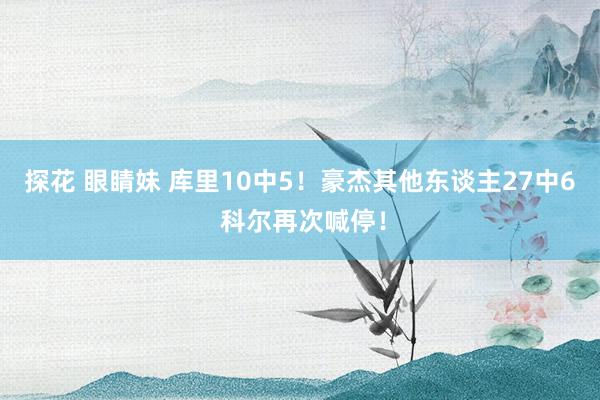 探花 眼睛妹 库里10中5！豪杰其他东谈主27中6 科尔再次喊停！